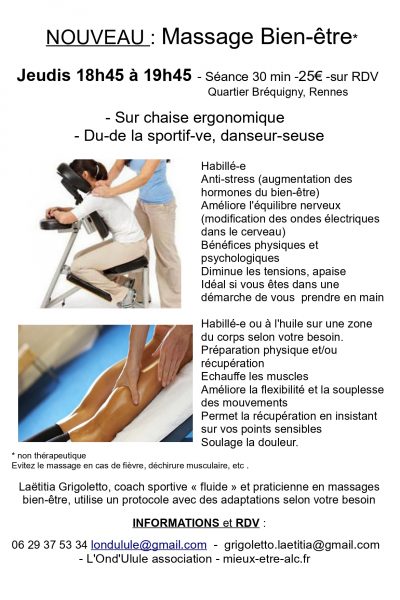 NOUVEAU : Massage Bien-être*

Jeudis 18h45 à 19h45 - Séance 30 min -25€ -sur RDV
Quartier Bréquigny, Rennes

- Sur chaise ergonomique
- Du-de la sportif-ve, danseur-seuse

Habillé-e
Anti-stress (augmentation des hormones du bien-être)
Améliore l'équilibre nerveux (modification des ondes électriques dans le cerveau)
Bénéfices physiques et psychologiques
Diminue les tensions, apaise
Idéal si vous êtes dans une démarche de vous prendre en main

Habillé-e ou à l'huile sur une zone du corps selon votre besoin.
Préparation physique et/ou récupération
Echauffe les muscles
Améliore la flexibilité et la souplesse des mouvements
Permet la récupération en insistant sur vos points sensibles
Soulage la douleur.

* non thérapeutique
Evitez le massage en cas de fièvre, déchirure musculaire, etc .

Laëtitia Grigoletto, coach sportive « fluide » et praticienne en massages bien-être, utilise un protocole avec des adaptations selon votre besoin

INFORMATIONS et RDV :

06 29 37 53 34 londulule@gmail.com - grigoletto.laetitia@gmail.com
- L'Ond'Ulule association - mieux-etre-alc.fr